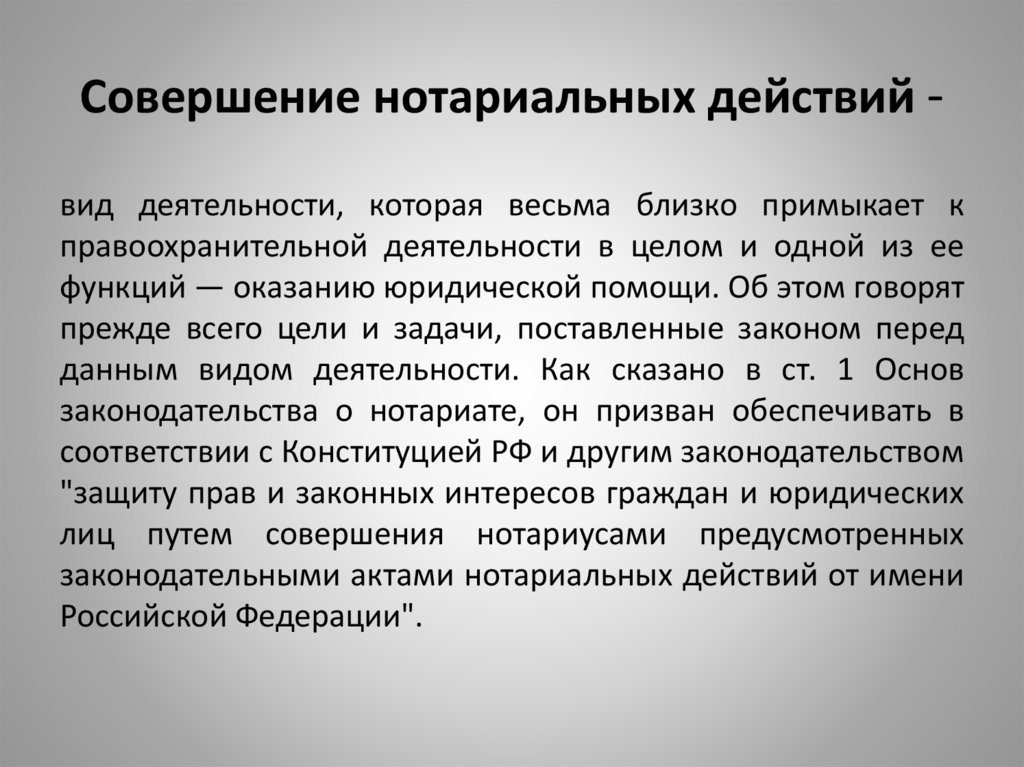 Совершение нотариальных действий -

вид деятельности, которая весьма близко примыкает к правоохранительной деятельности в целом и одной из ее функций — оказанию юридической помощи. Об этом говорят прежде всего цели и задачи, поставленные законом перед данным видом деятельности. Как сказано в ст. 1 Основ законодательства о нотариате, он призван обеспечивать в соответствии с Конституцией РФ и другим законодательством "защиту прав и законных интересов граждан и юридических лиц путем совершения нотариусами предусмотренных законодательными актами нотариальных действий от имени Российской Федерации".